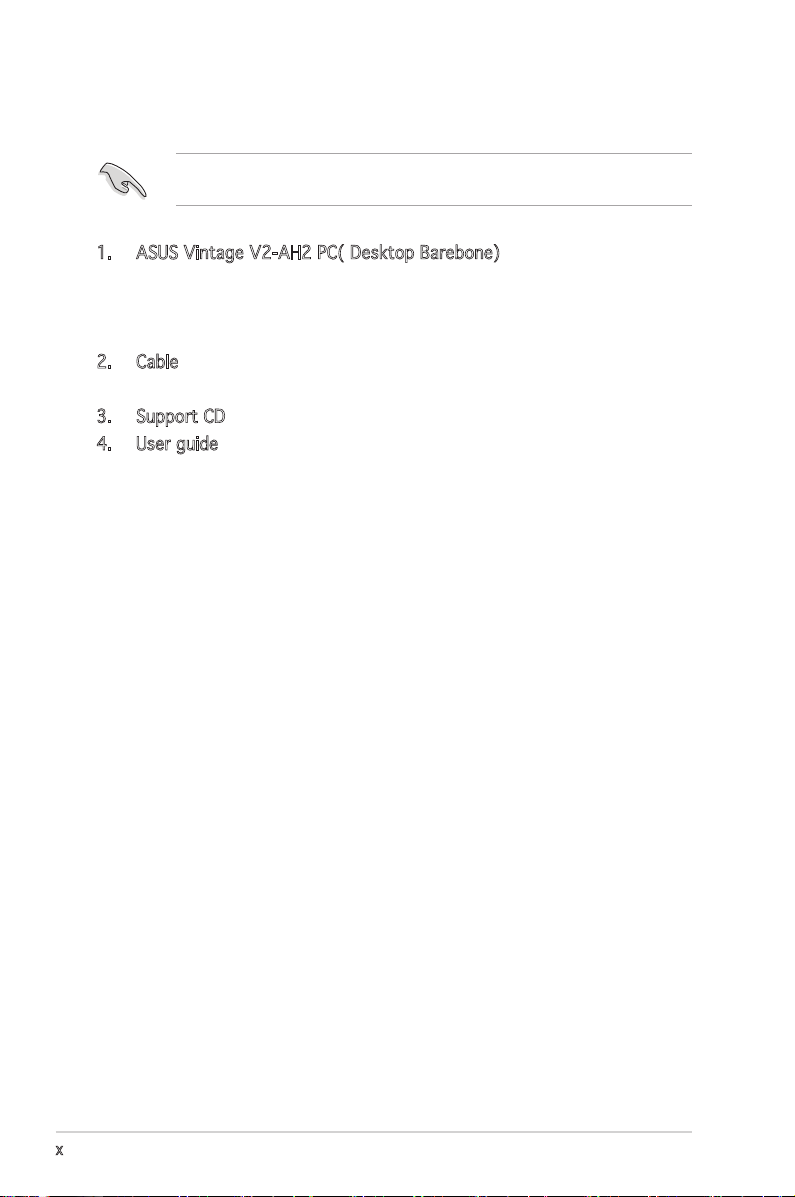 1. ASUS Vintage V2-AH2 PC( Desktop Barebone)

2. Cable

3. Support CD
4. User guide

x